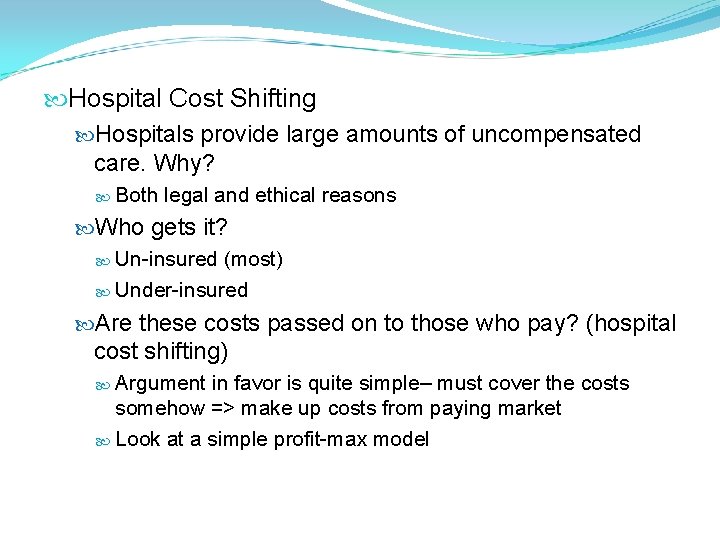 Hospital Cost Shifting

Hospitals provide large amounts of uncompensated care. Why?

Both legal and ethical reasons

Who gets it?

Un-insured (most)

Under-insured

Are these costs passed on to those who pay? (hospital cost shifting)

Argument in favor is quite simple– must cover the costs somehow => make up costs from paying market

Look at a simple profit-max model